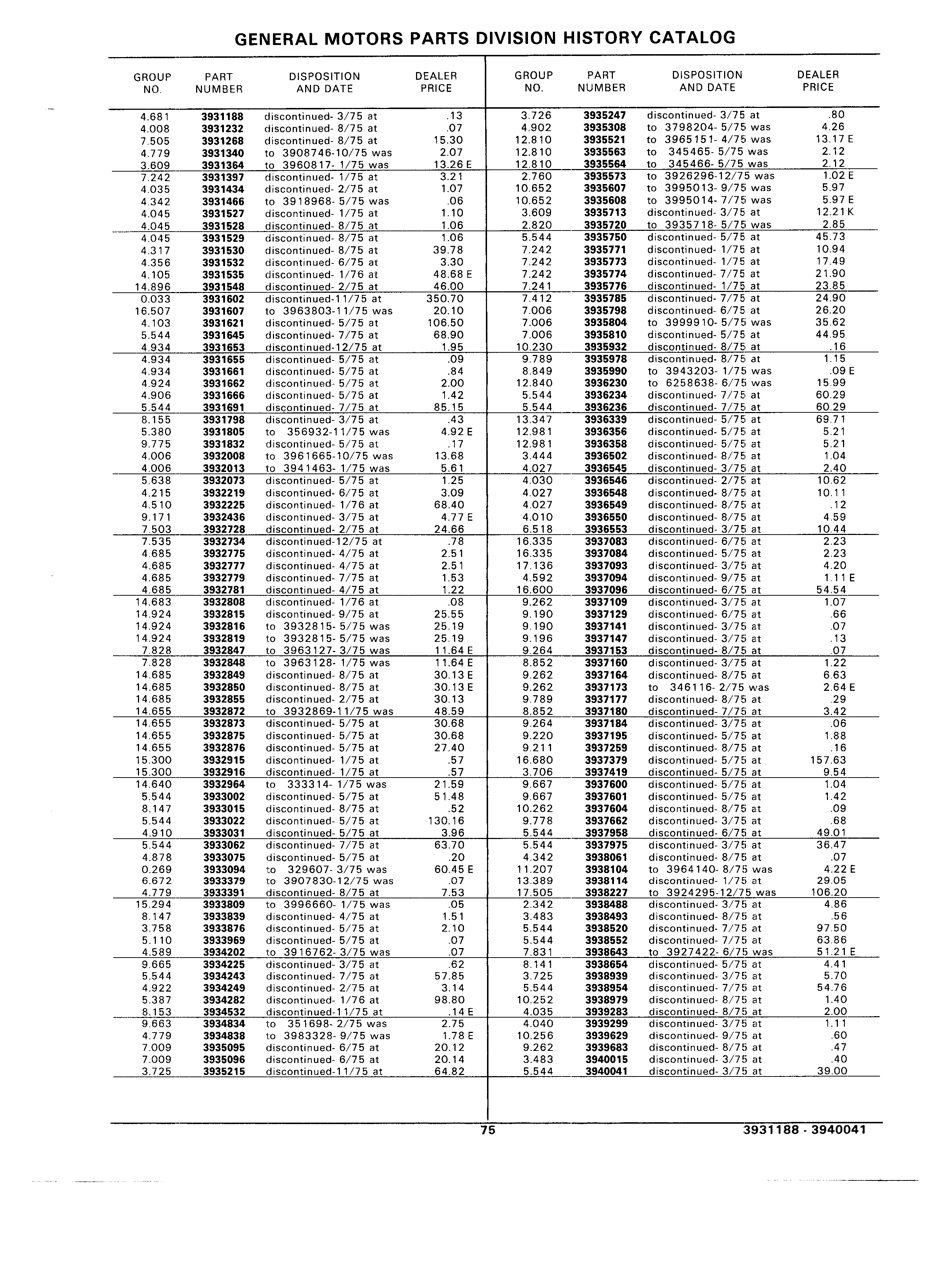 GENERAL MOTORS PARTS DIVISION HISTORY CATALOG

| GROUP NO. | PART NUMBER | DISPOSITION AND DATE | DEALER PRICE |
|---|---|---|---|
| 4.681 | 3931188 | discontinued- 3/75 at | .13 |
| 4.008 | 3931232 | discontinued- 8/75 at | .07 |
| 7.505 | 3931268 | discontinued- 8/75 at | 15.30 |
| 4.779 | 3931340 | to 3908746-10/75 was | 2.07 |
| 3.609 | 3931364 | to 3960817- 1/75 was | 13.26 E |
| 7.242 | 3931397 | discontinued- 1/75 at | 3.21 |
| 4.035 | 3931434 | discontinued- 2/75 at | 1.07 |
| 4.342 | 3931466 | to 3918968- 5/75 was | .06 |
| 4.045 | 3931527 | discontinued- 1/75 at | 1.10 |
| 4.045 | 3931528 | discontinued- 8/75 at | 1.06 |
| 4.045 | 3931529 | discontinued- 8/75 at | 1.06 |
| 4.317 | 3931530 | discontinued- 8/75 at | 39.78 |
| 4.356 | 3931532 | discontinued- 6/75 at | 3.30 |
| 4.105 | 3931535 | discontinued- 1/76 at | 48.68 E |
| 14.896 | 3931548 | discontinued- 2/75 at | 46.00 |
| 0.033 | 3931602 | discontinued-11/75 at | 350.70 |
| 16.507 | 3931607 | to 3963803-11/75 was | 20.10 |
| 4.103 | 3931621 | discontinued- 5/75 at | 106.50 |
| 5.544 | 3931645 | discontinued- 7/75 at | 68.90 |
| 4.934 | 3931653 | discontinued-12/75 at | 1.95 |
| 4.934 | 3931655 | discontinued- 5/75 at | .09 |
| 4.934 | 3931661 | discontinued- 5/75 at | .84 |
| 4.924 | 3931662 | discontinued- 5/75 at | 2.00 |
| 4.906 | 3931666 | discontinued- 5/75 at | 1.42 |
| 5.544 | 3931691 | discontinued- 7/75 at | 85.15 |
| 8.155 | 3931798 | discontinued- 3/75 at | .43 |
| 5.380 | 3931805 | to 356932-11/75 was | 4.92 E |
| 9.775 | 3931832 | discontinued- 5/75 at | .17 |
| 4.006 | 3932008 | to 3961665-10/75 was | 13.68 |
| 4.006 | 3932013 | to 3941463- 1/75 was | 5.61 |
| 5.638 | 3932073 | discontinued- 5/75 at | 1.25 |
| 4.215 | 3932219 | discontinued- 6/75 at | 3.09 |
| 4.510 | 3932225 | discontinued- 1/76 at | 68.40 |
| 9.171 | 3932436 | discontinued- 3/75 at | 4.77 E |
| 7.503 | 3932728 | discontinued- 2/75 at | 24.66 |
| 7.535 | 3932734 | discontinued-12/75 at | .78 |
| 4.685 | 3932775 | discontinued- 4/75 at | 2.51 |
| 4.685 | 3932777 | discontinued- 4/75 at | 2.51 |
| 4.685 | 3932779 | discontinued- 7/75 at | 1.53 |
| 4.685 | 3932781 | discontinued- 4/75 at | 1.22 |
| 14.683 | 3932808 | discontinued- 1/76 at | .08 |
| 14.924 | 3932815 | discontinued- 9/75 at | 25.55 |
| 14.924 | 3932816 | to 3932815- 5/75 was | 25.19 |
| 14.924 | 3932819 | to 3932815- 5/75 was | 25.19 |
| 7.828 | 3932847 | to 3963127- 3/75 was | 11.64 E |
| 7.828 | 3932848 | to 3963128- 1/75 was | 11.64 E |
| 14.685 | 3932849 | discontinued- 8/75 at | 30.13 E |
| 14.685 | 3932850 | discontinued- 8/75 at | 30.13 E |
| 14.685 | 3932855 | discontinued- 2/75 at | 30.13 |
| 14.655 | 3932872 | to 3932869-11/75 was | 48.59 |
| 14.655 | 3932873 | discontinued- 5/75 at | 30.68 |
| 14.655 | 3932875 | discontinued- 5/75 at | 30.68 |
| 14.655 | 3932876 | discontinued- 5/75 at | 27.40 |
| 15.300 | 3932915 | discontinued- 1/75 at | .57 |
| 15.300 | 3932916 | discontinued- 1/75 at | .57 |
| 14.640 | 3932964 | to 333314- 1/75 was | 21.59 |
| 5.544 | 3933002 | discontinued- 5/75 at | 51.48 |
| 8.147 | 3933015 | discontinued- 8/75 at | .52 |
| 5.544 | 3933022 | discontinued- 5/75 at | 130.16 |
| 4.910 | 3933031 | discontinued- 5/75 at | 3.96 |
| 5.544 | 3933062 | discontinued- 7/75 at | 63.70 |
| 4.878 | 3933075 | discontinued- 5/75 at | .20 |
| 0.269 | 3933094 | to 329607- 3/75 was | 60.45 E |
| 6.672 | 3933379 | to 3907830-12/75 was | .07 |
| 4.779 | 3933391 | discontinued- 8/75 at | 7.53 |
| 15.294 | 3933809 | to 3996660- 1/75 was | .05 |
| 8.147 | 3933839 | discontinued- 4/75 at | 1.51 |
| 3.758 | 3933876 | discontinued- 5/75 at | 2.10 |
| 5.110 | 3933969 | discontinued- 5/75 at | .07 |
| 4.589 | 3934202 | to 3916762- 3/75 was | .07 |
| 9.665 | 3934225 | discontinued- 3/75 at | .62 |
| 5.544 | 3934243 | discontinued- 7/75 at | 57.85 |
| 4.922 | 3934249 | discontinued- 2/75 at | 3.14 |
| 5.387 | 3934282 | discontinued- 1/76 at | 98.80 |
| 8.153 | 3934532 | discontinued-11/75 at | .14 E |
| 9.663 | 3934834 | to 351698- 2/75 was | 2.75 |
| 4.779 | 3934838 | to 3983328- 9/75 was | 1.78 E |
| 7.009 | 3935095 | discontinued- 6/75 at | 20.12 |
| 7.009 | 3935096 | discontinued- 6/75 at | 20.14 |
| 3.725 | 3935215 | discontinued-11/75 at | 64.82 |

| GROUP NO. | PART NUMBER | DISPOSITION AND DATE | DEALER PRICE |
|---|---|---|---|
| 3.726 | 3935247 | discontinued- 3/75 at | .80 |
| 4.902 | 3935308 | to 3798204- 5/75 was | 4.26 |
| 12.810 | 3935521 | to 3965151- 4/75 was | 13.17 E |
| 12.810 | 3935563 | to 345465- 5/75 was | 2.12 |
| 12.810 | 3935564 | to 345466- 5/75 was | 2.12 |
| 2.760 | 3935573 | to 3926296-12/75 was | 1.02 E |
| 10.652 | 3935607 | to 3995013- 9/75 was | 5.97 |
| 10.652 | 3935608 | to 3995014- 7/75 was | 5.97 E |
| 3.609 | 3935713 | discontinued- 3/75 at | 12.21 K |
| 2.820 | 3935720 | to 3935718- 5/75 was | 2.85 |
| 5.544 | 3935750 | discontinued- 5/75 at | 45.73 |
| 7.242 | 3935771 | discontinued- 1/75 at | 10.94 |
| 7.242 | 3935773 | discontinued- 1/75 at | 17.49 |
| 7.242 | 3935774 | discontinued- 7/75 at | 21.90 |
| 7.241 | 3935776 | discontinued- 1/75 at | 23.85 |
| 7.412 | 3935785 | discontinued- 7/75 at | 24.90 |
| 7.006 | 3935798 | discontinued- 6/75 at | 26.20 |
| 7.006 | 3935804 | to 3999910- 5/75 was | 35.62 |
| 7.006 | 3935810 | discontinued- 5/75 at | 44.95 |
| 10.230 | 3935932 | discontinued- 8/75 at | .16 |
| 9.789 | 3935978 | discontinued- 8/75 at | 1.15 |
| 8.849 | 3935990 | to 3943203- 1/75 was | .09 E |
| 12.840 | 3936230 | to 6258638- 6/75 was | 15.99 |
| 5.544 | 3936234 | discontinued- 7/75 at | 60.29 |
| 5.544 | 3936236 | discontinued- 7/75 at | 60.29 |
| 13.347 | 3936339 | discontinued- 5/75 at | 69.71 |
| 12.981 | 3936356 | discontinued- 5/75 at | 5.21 |
| 12.981 | 3936358 | discontinued- 5/75 at | 5.21 |
| 3.444 | 3936502 | discontinued- 8/75 at | 1.04 |
| 4.027 | 3936545 | discontinued- 3/75 at | 2.40 |
| 4.030 | 3936546 | discontinued- 2/75 at | 10.62 |
| 4.027 | 3936548 | discontinued- 8/75 at | 10.11 |
| 4.027 | 3936549 | discontinued- 8/75 at | .12 |
| 4.010 | 3936550 | discontinued- 8/75 at | 4.59 |
| 6.518 | 3936553 | discontinued- 3/75 at | 10.44 |
| 16.335 | 3937083 | discontinued- 6/75 at | 2.23 |
| 16.335 | 3937084 | discontinued- 5/75 at | 2.23 |
| 17.136 | 3937093 | discontinued- 3/75 at | 4.20 |
| 4.592 | 3937094 | discontinued- 9/75 at | 1.11 E |
| 16.600 | 3937096 | discontinued- 6/75 at | 54.54 |
| 9.262 | 3937109 | discontinued- 3/75 at | 1.07 |
| 9.190 | 3937129 | discontinued- 6/75 at | .66 |
| 9.190 | 3937141 | discontinued- 3/75 at | .07 |
| 9.196 | 3937147 | discontinued- 3/75 at | .13 |
| 9.264 | 3937153 | discontinued- 8/75 at | .07 |
| 8.852 | 3937160 | discontinued- 3/75 at | 1.22 |
| 9.262 | 3937164 | discontinued- 8/75 at | 6.63 |
| 9.262 | 3937173 | to 346116- 2/75 was | 2.64 E |
| 9.789 | 3937177 | discontinued- 8/75 at | .29 |
| 8.852 | 3937180 | discontinued- 7/75 at | 3.42 |
| 9.264 | 3937184 | discontinued- 3/75 at | .06 |
| 9.220 | 3937195 | discontinued- 5/75 at | 1.88 |
| 9.211 | 3937259 | discontinued- 8/75 at | .16 |
| 16.680 | 3937379 | discontinued- 5/75 at | 157.63 |
| 3.706 | 3937419 | discontinued- 5/75 at | 9.54 |
| 9.667 | 3937600 | discontinued- 5/75 at | 1.04 |
| 9.667 | 3937601 | discontinued- 5/75 at | 1.42 |
| 10.262 | 3937604 | discontinued- 8/75 at | .09 |
| 9.778 | 3937662 | discontinued- 3/75 at | .68 |
| 5.544 | 3937958 | discontinued- 6/75 at | 49.01 |
| 5.544 | 3937975 | discontinued- 3/75 at | 36.47 |
| 4.342 | 3938061 | discontinued- 8/75 at | .07 |
| 11.207 | 3938104 | to 3964140- 8/75 was | 4.22 E |
| 13.389 | 3938114 | discontinued- 1/75 at | 29.05 |
| 17.505 | 3938227 | to 3924295-12/75 was | 106.20 |
| 2.342 | 3938488 | discontinued- 3/75 at | 4.86 |
| 3.483 | 3938493 | discontinued- 8/75 at | .56 |
| 5.544 | 3938520 | discontinued- 7/75 at | 97.50 |
| 5.544 | 3938552 | discontinued- 7/75 at | 63.86 |
| 7.831 | 3938643 | to 3927422- 6/75 was | 51.21 E |
| 8.141 | 3938654 | discontinued- 5/75 at | 4.41 |
| 3.725 | 3938939 | discontinued- 3/75 at | 5.70 |
| 5.544 | 3938954 | discontinued- 7/75 at | 54.76 |
| 10.252 | 3938979 | discontinued- 8/75 at | 1.40 |
| 4.035 | 3939283 | discontinued- 8/75 at | 2.00 |
| 4.040 | 3939299 | discontinued- 3/75 at | 1.11 |
| 10.256 | 3939629 | discontinued- 9/75 at | .60 |
| 9.262 | 3939683 | discontinued- 8/75 at | .47 |
| 3.483 | 3940015 | discontinued- 3/75 at | .40 |
| 5.544 | 3940041 | discontinued- 3/75 at | 39.00 |

75

3931188 - 3940041